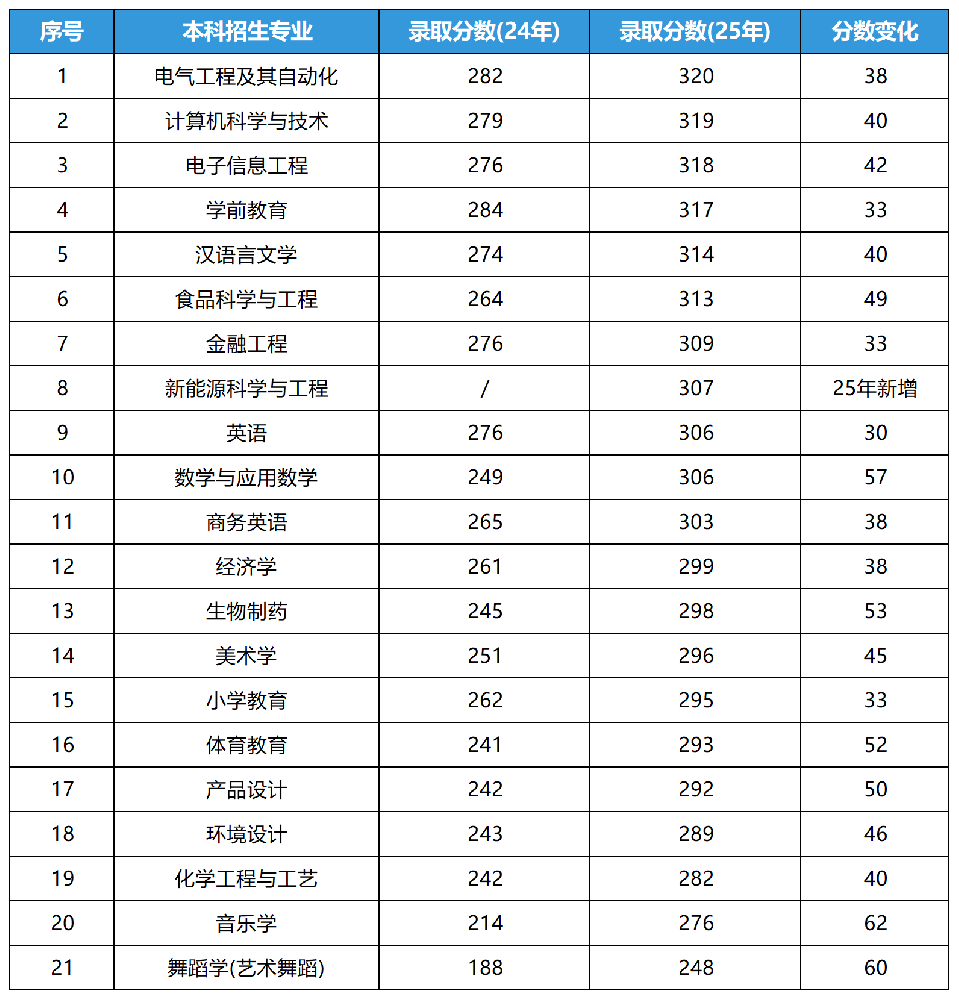 | 序号 | 本科招生专业 | 录取分数(24年) | 录取分数(25年) | 分数变化 |
|---|---|---|---|---|
| 1 | 电气工程及其自动化 | 282 | 320 | 38 |
| 2 | 计算机科学与技术 | 279 | 319 | 40 |
| 3 | 电子信息工程 | 276 | 318 | 42 |
| 4 | 学前教育 | 284 | 317 | 33 |
| 5 | 汉语言文学 | 274 | 314 | 40 |
| 6 | 食品科学与工程 | 264 | 313 | 49 |
| 7 | 金融工程 | 276 | 309 | 33 |
| 8 | 新能源科学与工程 | / | 307 | 25年新增 |
| 9 | 英语 | 276 | 306 | 30 |
| 10 | 数学与应用数学 | 249 | 306 | 57 |
| 11 | 商务英语 | 265 | 303 | 38 |
| 12 | 经济学 | 261 | 299 | 38 |
| 13 | 生物制药 | 245 | 298 | 53 |
| 14 | 美术学 | 251 | 296 | 45 |
| 15 | 小学教育 | 262 | 295 | 33 |
| 16 | 体育教育 | 241 | 293 | 52 |
| 17 | 产品设计 | 242 | 292 | 50 |
| 18 | 环境设计 | 243 | 289 | 46 |
| 19 | 化学工程与工艺 | 242 | 282 | 40 |
| 20 | 音乐学 | 214 | 276 | 62 |
| 21 | 舞蹈学(艺术舞蹈) | 188 | 248 | 60 |